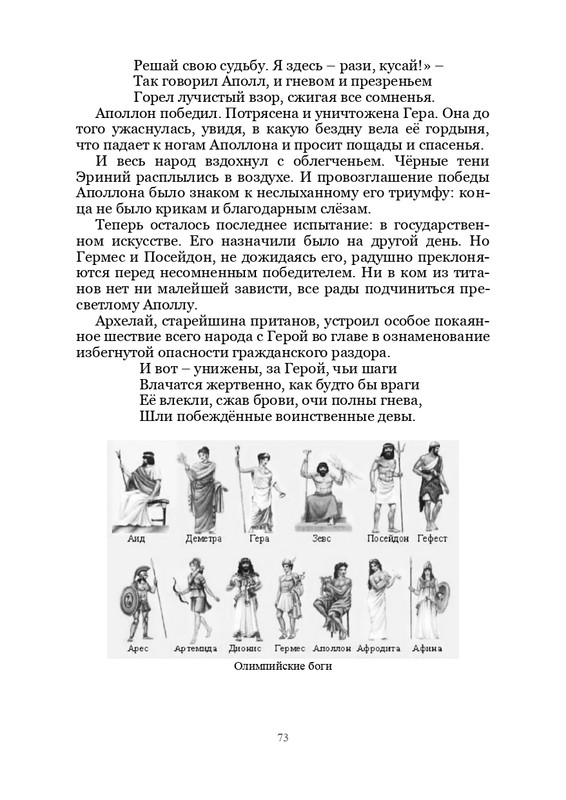 Решай свою судьбу. Я здесь – рази, кусай!» –
Так говорил Аполл, и гневом и презреньем
Горел лучистый взор, сжигая все сомненья.

Аполлон победил. Потрясена и уничтожена Гера. Она до того ужаснулась, увидя, в какую бездну вела её гордыня, что падает к ногам Аполлона и просит пощады и спасенья.

И весь народ вздохнул с облегченьем. Чёрные тени Эриний расплылись в воздухе. И провозглашение победы Аполлона было знаком к неслыханному его триумфу: конца не было крикам и благодарным слёзам.

Теперь осталось последнее испытание: в государственном искусстве. Его назначили было на другой день. Но Гермес и Посейдон, не дожидаясь его, радушно преклоняются перед несомненным победителем. Ни в ком из титанов нет ни малейшей зависти, все рады подчиниться пресветлому Аполлу.

Архелай, старейшина пританов, устроил особое покаянное шествие всего народа с Герой во главе в ознаменование избегнутой опасности гражданского раздора.

И вот – унижены, за Герой, чьи шаги
Влачатся жертвенно, как будто бы враги
Её влекли, сжав брови, очи полны гнева,
Шли побеждённые воинственные девы.

Аид Деметра Гера Зевс Посейдон Гефест
Арес Артемида Дионис Гермес Аполлон Афродита Афина

Олимпийские боги

73